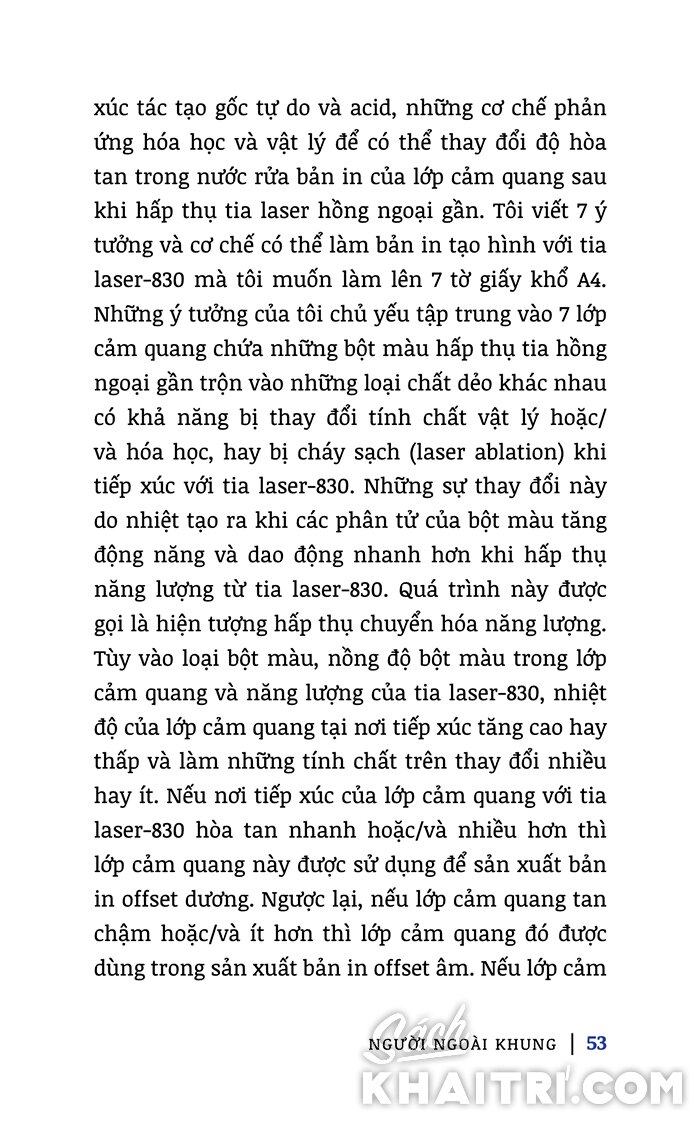 xúc tác tạo gốc tự do và acid, những cơ chế phản ứng hóa học và vật lý để có thể thay đổi độ hòa tan trong nước rửa bản in của lớp cảm quang sau khi hấp thụ tia laser hồng ngoại gần. Tôi viết 7 ý tưởng và cơ chế có thể làm bản in tạo hình với tia laser-830 mà tôi muốn làm lên 7 tờ giấy khổ A4. Những ý tưởng của tôi chủ yếu tập trung vào 7 lớp cảm quang chứa những bột màu hấp thụ tia hồng ngoại gần trộn vào những loại chất dẻo khác nhau có khả năng bị thay đổi tính chất vật lý hoặc/và hóa học, hay bị cháy sạch (laser ablation) khi tiếp xúc với tia laser-830. Những sự thay đổi này do nhiệt tạo ra khi các phân tử của bột màu tăng động năng và dao động nhanh hơn khi hấp thụ năng lượng từ tia laser-830. Quá trình này được gọi là hiện tượng hấp thụ chuyển hóa năng lượng. Tùy vào loại bột màu, nồng độ bột màu trong lớp cảm quang và năng lượng của tia laser-830, nhiệt độ của lớp cảm quang tại nơi tiếp xúc tăng cao hay thấp và làm những tính chất trên thay đổi nhiều hay ít. Nếu nơi tiếp xúc của lớp cảm quang với tia laser-830 hòa tan nhanh hoặc/và nhiều hơn thì lớp cảm quang này được sử dụng để sản xuất bản in offset dương. Ngược lại, nếu lớp cảm quang tan chậm hoặc/và ít hơn thì lớp cảm quang đó được dùng trong sản xuất bản in offset âm. Nếu lớp cảm

NGƯỜI NGOÀI KHUNG | 53

Sách KHAITRI.COM